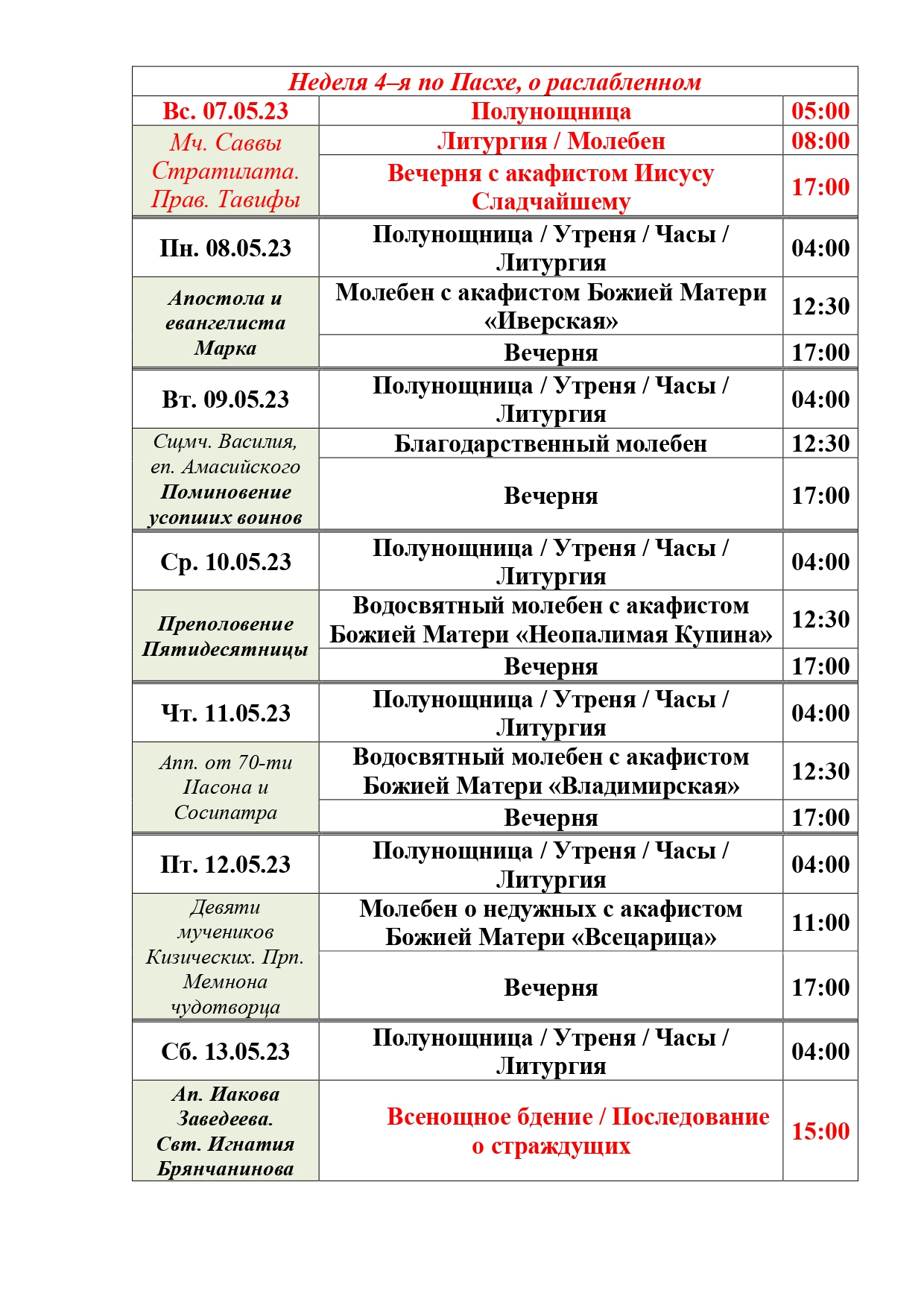 | Неделя 4–я по Пасхе, о расслабленном | | |
|---|---|---|
| Вс. 07.05.23 | Полунощница | 05:00 |
| Мч. Саввы Стратилата. Прав. Тавифы | Литургия / Молебен | 08:00 |
| | Вечерня с акафистом Иисусу Сладчайшему | 17:00 |
| Пн. 08.05.23 | Полунощница / Утреня / Часы / Литургия | 04:00 |
| Апостола и евангелиста Марка | Молебен с акафистом Божией Матери «Иверская» | 12:30 |
| | Вечерня | 17:00 |
| Вт. 09.05.23 | Полунощница / Утреня / Часы / Литургия | 04:00 |
| Сщмч. Василия, еп. Амасийского Поминовение усопших воинов | Благодарственный молебен | 12:30 |
| | Вечерня | 17:00 |
| Ср. 10.05.23 | Полунощница / Утреня / Часы / Литургия | 04:00 |
| Преполовение Пятидесятницы | Водосвятный молебен с акафистом Божией Матери «Неопалимая Купина» | 12:30 |
| | Вечерня | 17:00 |
| Чт. 11.05.23 | Полунощница / Утреня / Часы / Литургия | 04:00 |
| Апп. от 70-ти Иасона и Сосипатра | Водосвятный молебен с акафистом Божией Матери «Владимирская» | 12:30 |
| | Вечерня | 17:00 |
| Пт. 12.05.23 | Полунощница / Утреня / Часы / Литургия | 04:00 |
| Девяти мучеников Кизических. Прп. Мемнона чудотворца | Молебен о недужных с акафистом Божией Матери «Всецарица» | 11:00 |
| | Вечерня | 17:00 |
| Сб. 13.05.23 | Полунощница / Утреня / Часы / Литургия | 04:00 |
| Ап. Иакова Заведеева. Свт. Игнатия Брянчанинова | Всенощное бдение / Последование о страждущих | 15:00 |